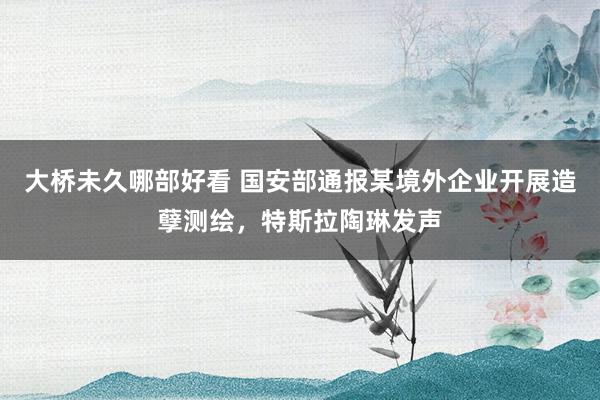 大桥未久哪部好看 国安部通报某境外企业开展造孽测绘，特斯拉陶琳发声